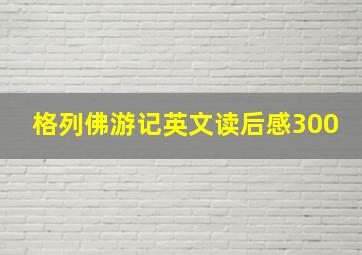 格列佛游记英文读后感300